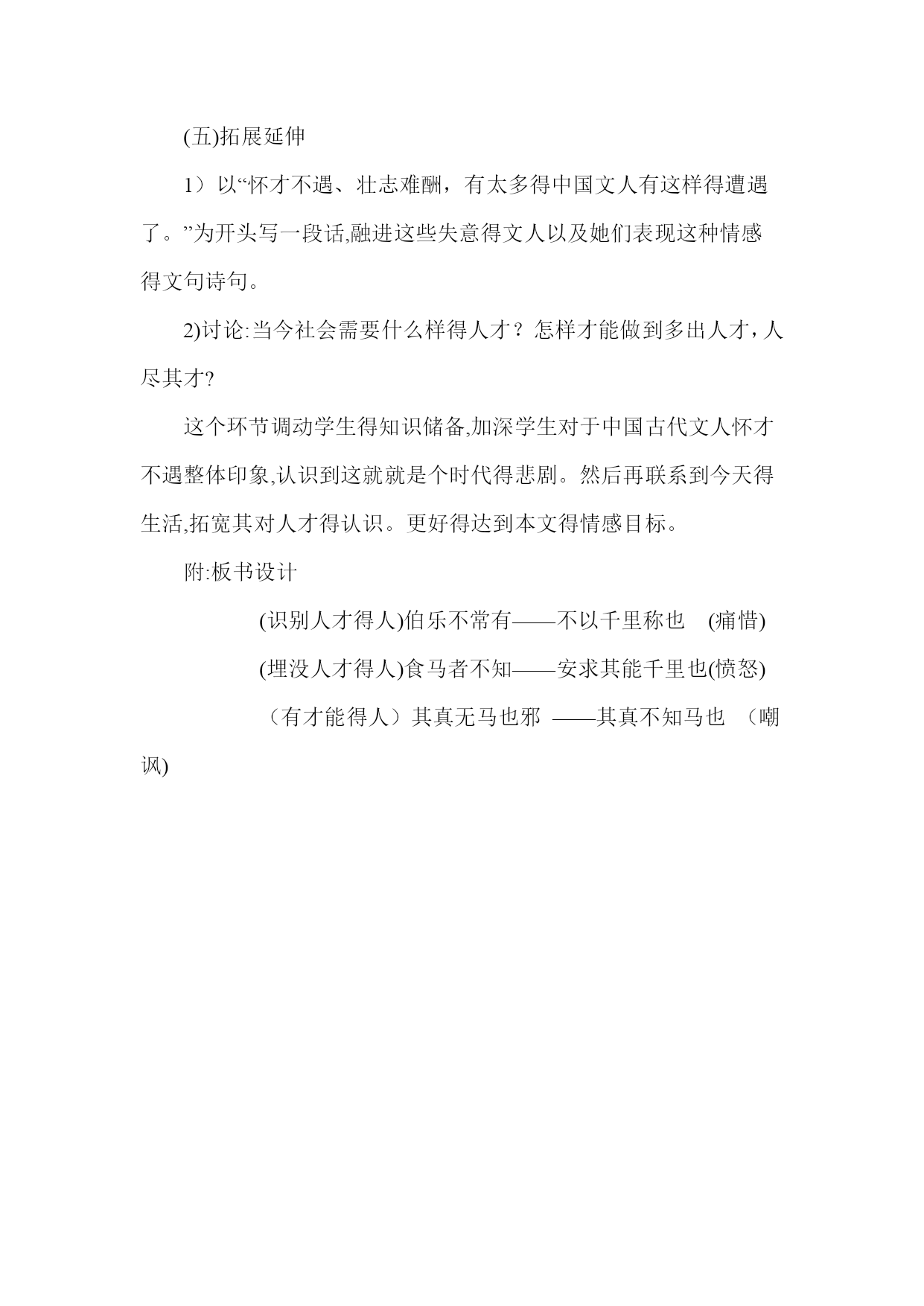 (五)拓展延伸

1）以“怀才不遇、壮志难酬，有太多得中国文人有这样得遭遇了。”为开头写一段话,融进这些失意得文人以及她们表现这种情感得文句诗句。

2)讨论:当今社会需要什么样得人才？怎样才能做到多出人才，人尽其才?

这个环节调动学生得知识储备,加深学生对于中国古代文人怀才不遇整体印象,认识到这就就是个时代得悲剧。然后再联系到今天得生活,拓宽其对人才得认识。更好得达到本文得情感目标。

附:板书设计

(识别人才得人)伯乐不常有——不以千里称也 (痛惜)

(埋没人才得人)食马者不知——安求其能千里也(愤怒)

（有才能得人）其真无马也邪 ——其真不知马也 （嘲讽)